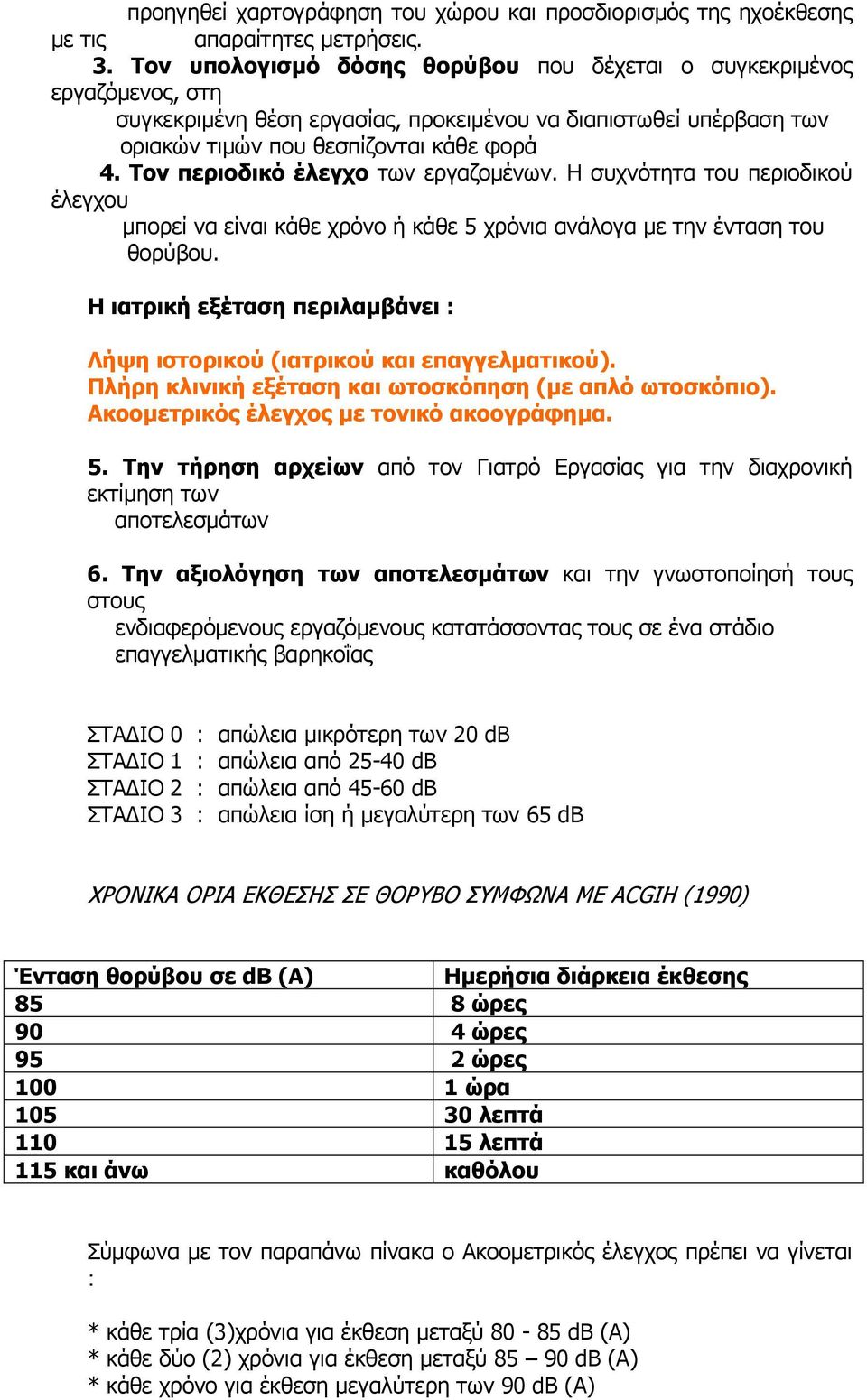 προηγηθεί χαρτογράφηση του χώρου και προσδιορισμός της ηχοέκθεσης με τις απαραίτητες μετρήσεις.

3. Τον υπολογισμό δόσης θορύβου που δέχεται ο συγκεκριμένος εργαζόμενος, στη συγκεκριμένη θέση εργασίας, προκειμένου να διαπιστωθεί υπέρβαση των οριακών τιμών που θεσπίζονται κάθε φορά

4. Τον περιοδικό έλεγχο των εργαζομένων. Η συχνότητα του περιοδικού έλεγχου μπορεί να είναι κάθε χρόνο ή κάθε 5 χρόνια ανάλογα με την ένταση του θορύβου.

Η ιατρική εξέταση περιλαμβάνει :

Λήψη ιστορικού (ιατρικού και επαγγελματικού).
Πλήρη κλινική εξέταση και ωτοσκόπηση (με απλό ωτοσκόπιο).
Ακοομετρικός έλεγχος με τονικό ακοογράφημα.

5. Την τήρηση αρχείων από τον Γιατρό Εργασίας για την διαχρονική εκτίμηση των αποτελεσμάτων

6. Την αξιολόγηση των αποτελεσμάτων και την γνωστοποίησή τους στους ενδιαφερόμενους εργαζόμενους κατατάσσοντας τους σε ένα στάδιο επαγγελματικής βαρηκοΐας

ΣΤΑΔΙΟ 0 : απώλεια μικρότερη των 20 dB
ΣΤΑΔΙΟ 1 : απώλεια από 25-40 dB
ΣΤΑΔΙΟ 2 : απώλεια από 45-60 dB
ΣΤΑΔΙΟ 3 : απώλεια ίση ή μεγαλύτερη των 65 dB

ΧΡΟΝΙΚΑ ΟΡΙΑ ΕΚΘΕΣΗΣ ΣΕ ΘΟΡΥΒΟ ΣΥΜΦΩΝΑ ΜΕ ACGIH (1990)

| Ένταση θορύβου σε dB (A) | Ημερήσια διάρκεια έκθεσης |
|---|---|
| 85 | 8 ώρες |
| 90 | 4 ώρες |
| 95 | 2 ώρες |
| 100 | 1 ώρα |
| 105 | 30 λεπτά |
| 110 | 15 λεπτά |
| 115 και άνω | καθόλου |

Σύμφωνα με τον παραπάνω πίνακα ο Ακοομετρικός έλεγχος πρέπει να γίνεται :

* κάθε τρία (3)χρόνια για έκθεση μεταξύ 80 - 85 dB (A)
* κάθε δύο (2) χρόνια για έκθεση μεταξύ 85 – 90 dB (A)
* κάθε χρόνο για έκθεση μεγαλύτερη των 90 dB (A)